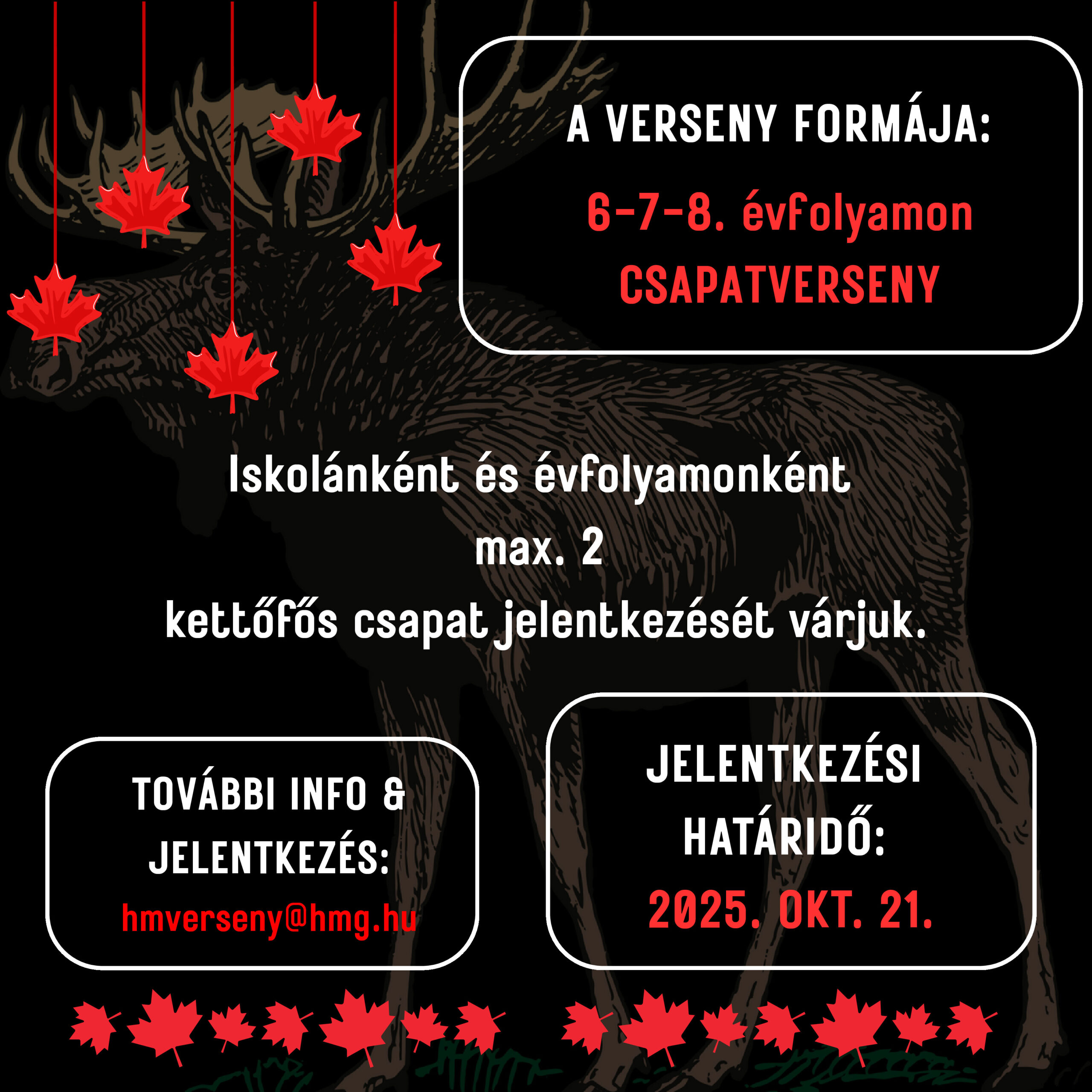 A VERSENY FORMÁJA:

6-7-8. évfolyamon
CSAPATVERSENY

Iskolánként és évfolyamonként
max. 2
kettőfős csapat jelentkezését várjuk.

TOVÁBBI INFO &
JELENTKEZÉS:
hmverseny@hmg.hu

JELENTKEZÉSI
HATÁRIDŐ:
2025. OKT. 21.